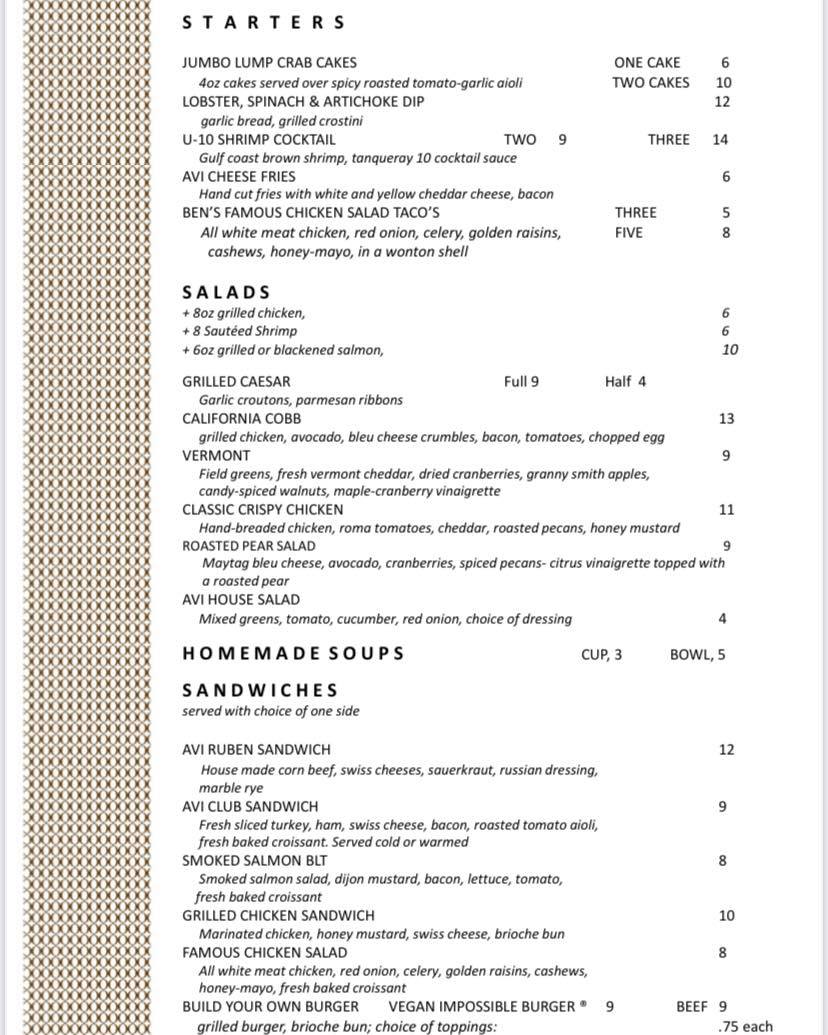 STARTERS

JUMBO LUMP CRAB CAKES ONE CAKE 6
4oz cakes served over spicy roasted tomato-garlic aioli TWO CAKES 10
LOBSTER, SPINACH & ARTICHOKE DIP 12
garlic bread, grilled crostini
U-10 SHRIMP COCKTAIL TWO 9 THREE 14
Gulf coast brown shrimp, tanqueray 10 cocktail sauce
AVI CHEESE FRIES 6
Hand cut fries with white and yellow cheddar cheese, bacon
BEN'S FAMOUS CHICKEN SALAD TACO'S THREE 5
All white meat chicken, red onion, celery, golden raisins, FIVE 8
cashews, honey-mayo, in a wonton shell

SALADS
+ 8oz grilled chicken, 6
+ 8 Sautéed Shrimp 6
+ 6oz grilled or blackened salmon, 10

GRILLED CAESAR Full 9 Half 4
Garlic croutons, parmesan ribbons
CALIFORNIA COBB 13
grilled chicken, avocado, bleu cheese crumbles, bacon, tomatoes, chopped egg
VERMONT 9
Field greens, fresh vermont cheddar, dried cranberries, granny smith apples, candy-spiced walnuts, maple-cranberry vinaigrette
CLASSIC CRISPY CHICKEN 11
Hand-breaded chicken, roma tomatoes, cheddar, roasted pecans, honey mustard
ROASTED PEAR SALAD 9
Maytag bleu cheese, avocado, cranberries, spiced pecans- citrus vinaigrette topped with a roasted pear
AVI HOUSE SALAD
Mixed greens, tomato, cucumber, red onion, choice of dressing 4

HOMEMADE SOUPS CUP, 3 BOWL, 5

SANDWICHES
served with choice of one side

AVI RUBEN SANDWICH 12
House made corn beef, swiss cheeses, sauerkraut, russian dressing, marble rye
AVI CLUB SANDWICH 9
Fresh sliced turkey, ham, swiss cheese, bacon, roasted tomato aioli, fresh baked croissant. Served cold or warmed
SMOKED SALMON BLT 8
Smoked salmon salad, dijon mustard, bacon, lettuce, tomato, fresh baked croissant
GRILLED CHICKEN SANDWICH 10
Marinated chicken, honey mustard, swiss cheese, brioche bun
FAMOUS CHICKEN SALAD 8
All white meat chicken, red onion, celery, golden raisins, cashews, honey-mayo, fresh baked croissant
BUILD YOUR OWN BURGER VEGAN IMPOSSIBLE BURGER ® 9 BEEF 9
grilled burger, brioche bun; choice of toppings: .75 each